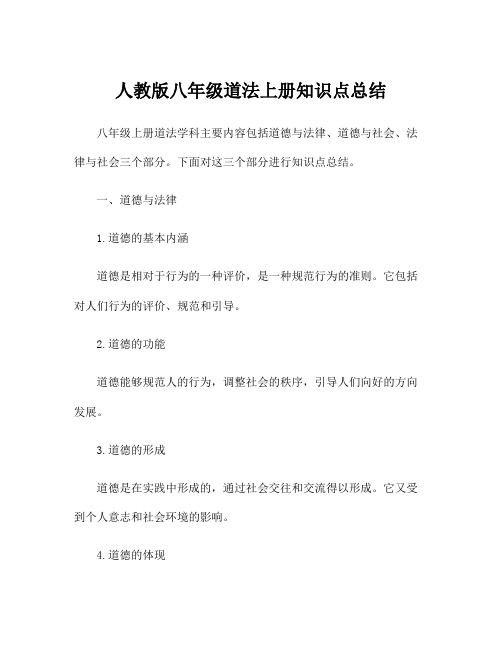 人教版八年级道法上册知识点总结

八年级上册道法学科主要内容包括道德与法律、道德与社会、法律与社会三个部分。下面对这三个部分进行知识点总结。

一、道德与法律

1.道德的基本内涵

道德是相对于行为的一种评价，是一种规范行为的准则。它包括对人们行为的评价、规范和引导。

2.道德的功能

道德能够规范人的行为，调整社会的秩序，引导人们向好的方向发展。

3.道德的形成

道德是在实践中形成的，通过社会交往和交流得以形成。它又受到个人意志和社会环境的影响。

4.道德的体现